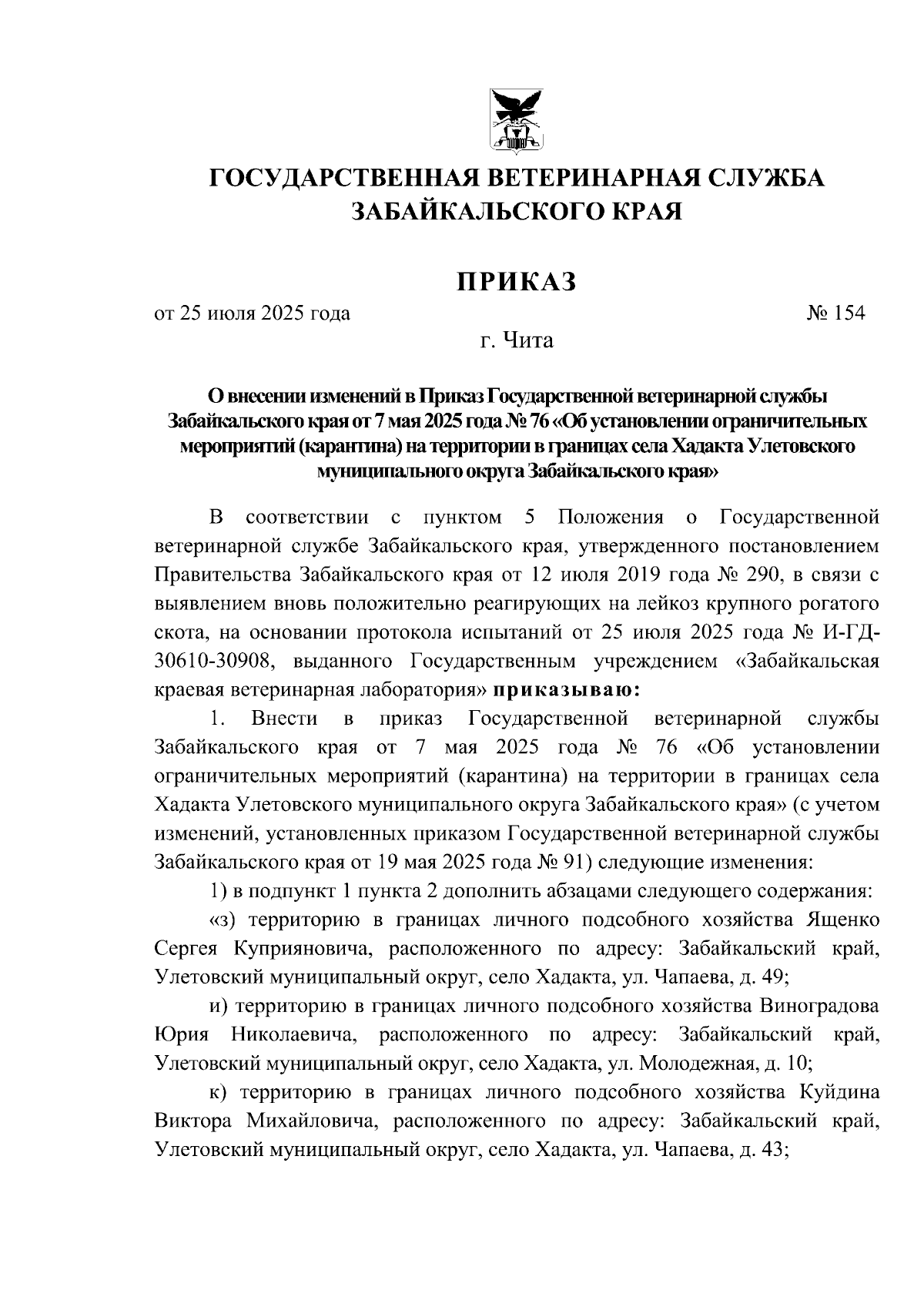 ГОСУДАРСТВЕННАЯ ВЕТЕРИНАРНАЯ СЛУЖБА ЗАБАЙКАЛЬСКОГО КРАЯ

ПРИКАЗ

от 25 июля 2025 года № 154

г. Чита

О внесении изменений в Приказ Государственной ветеринарной службы Забайкальского края от 7 мая 2025 года № 76 «Об установлении ограничительных мероприятий (карантина) на территории в границах села Хадакта Улетовского муниципального округа Забайкальского края»

В соответствии с пунктом 5 Положения о Государственной ветеринарной службе Забайкальского края, утвержденного постановлением Правительства Забайкальского края от 12 июля 2019 года № 290, в связи с выявлением вновь положительно реагирующих на лейкоз крупного рогатого скота, на основании протокола испытаний от 25 июля 2025 года № И-ГД-30610-30908, выданного Государственным учреждением «Забайкальская краевая ветеринарная лаборатория» приказываю:

1. Внести в приказ Государственной ветеринарной службы Забайкальского края от 7 мая 2025 года № 76 «Об установлении ограничительных мероприятий (карантина) на территории в границах села Хадакта Улетовского муниципального округа Забайкальского края» (с учетом изменений, установленных приказом Государственной ветеринарной службы Забайкальского края от 19 мая 2025 года № 91) следующие изменения:

1) в подпункт 1 пункта 2 дополнить абзацами следующего содержания:

«з) территорию в границах личного подсобного хозяйства Ященко Сергея Куприяновича, расположенного по адресу: Забайкальский край, Улетовский муниципальный округ, село Хадакта, ул. Чапаева, д. 49;

и) территорию в границах личного подсобного хозяйства Виноградова Юрия Николаевича, расположенного по адресу: Забайкальский край, Улетовский муниципальный округ, село Хадакта, ул. Молодежная, д. 10;

к) территорию в границах личного подсобного хозяйства Куйдина Виктора Михайловича, расположенного по адресу: Забайкальский край, Улетовский муниципальный округ, село Хадакта, ул. Чапаева, д. 43;